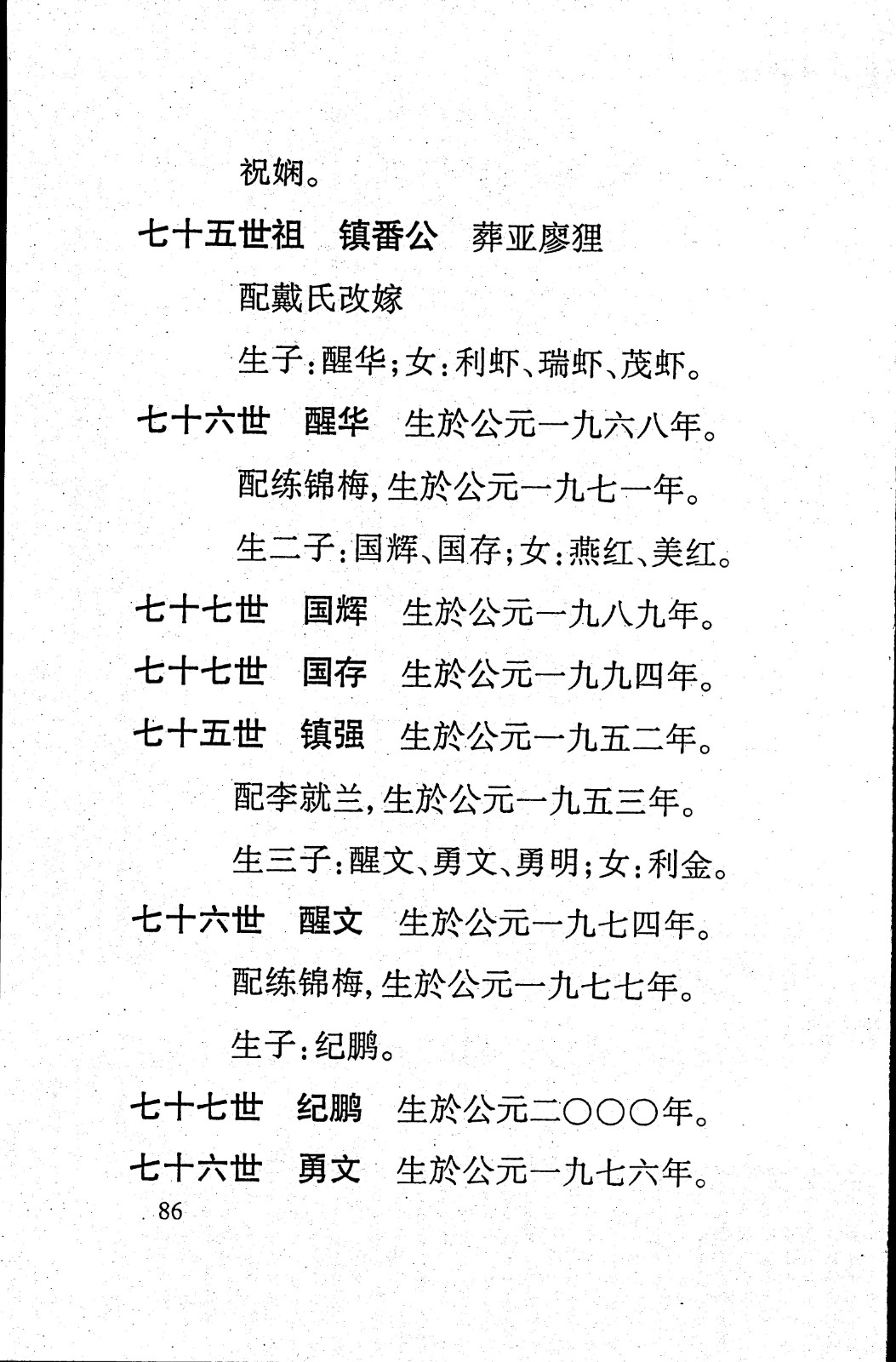 祝娴。

七十五世祖　镇番公　葬亚廖狸

配戴氏改嫁

生子：醒华；女：利虾、瑞虾、茂虾。

七十六世　醒华　生於公元一九六八年。

配练锦梅，生於公元一九七一年。

生二子：国辉、国存；女：燕红、美红。

七十七世　国辉　生於公元一九八九年。

七十七世　国存　生於公元一九九四年。

七十五世　镇强　生於公元一九五二年。

配李就兰，生於公元一九五三年。

生三子：醒文、勇文、勇明；女：利金。

七十六世　醒文　生於公元一九七四年。

配练锦梅，生於公元一九七七年。

生子：纪鹏。

七十七世　纪鹏　生於公元二〇〇〇年。

七十六世　勇文　生於公元一九七六年。

86